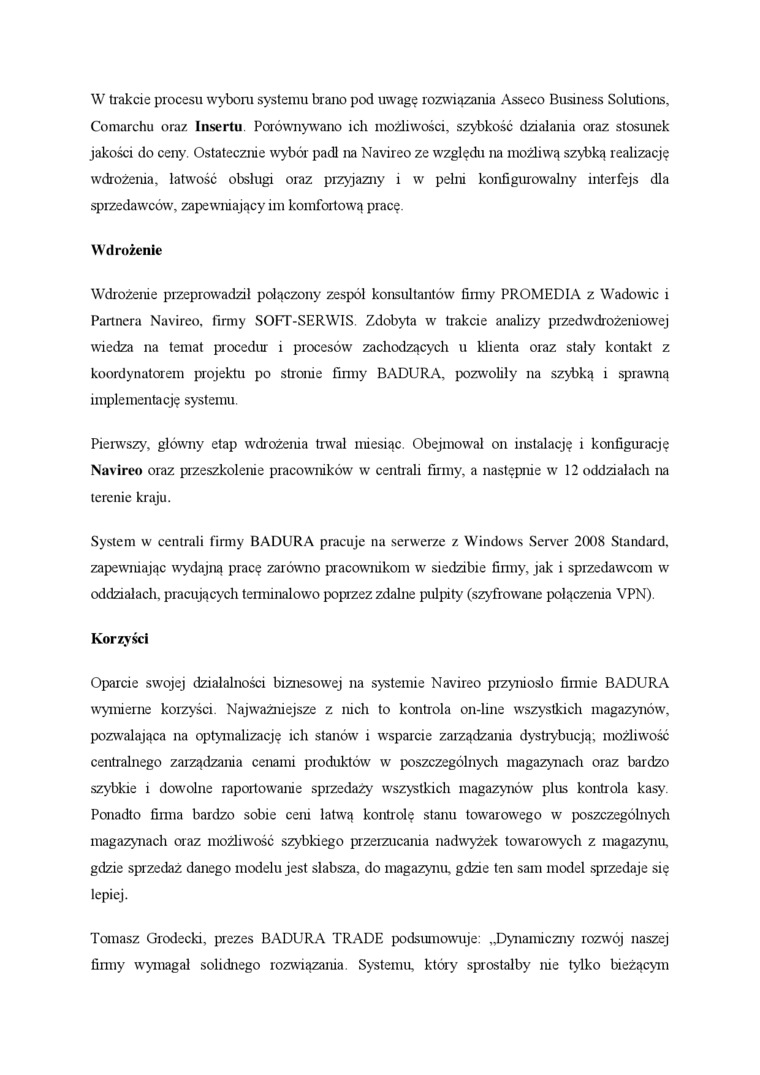 W trakcie procesu wyboru systemu brano pod uwagę rozwiązania Asseco Business Solutions, Comarchu oraz Insertu. Porównywano ich możliwości, szybkość działania oraz stosunek jakości do ceny. Ostatecznie wybór padł na Navireo ze względu na możliwą szybką realizację wdrożenia, łatwość obsługi oraz przyjazny i w pełni konfigurowalny interfejs dla sprzedawców, zapewniający im komfortową pracę.

Wdrożenie

Wdrożenie przeprowadził połączony zespół konsultantów firmy PROMEDIA z Wadowic i Partnera Navireo, firmy SOFT-SERWIS. Zdobyta w trakcie analizy przedwdrożeniowej wiedza na temat procedur i procesów zachodzących u klienta oraz stały kontakt z koordynatorem projektu po stronie firmy BADURA, pozwoliły na szybką i sprawną implementację systemu.

Pierwszy, główny etap wdrożenia trwał miesiąc. Obejmował on instalację i konfigurację Navireo oraz przeszkolenie pracowników w centrali firmy, a następnie w 12 oddziałach na terenie kraju.

System w centrali firmy BADURA pracuje na serwerze z Windows Server 2008 Standard, zapewniając wydajną pracę zarówno pracownikom w siedzibie firmy, jak i sprzedawcom w oddziałach, pracujących terminalowo poprzez zdalne pulpity (szyfrowane połączenia VPN).

Korzyści

Oparcie swojej działalności biznesowej na systemie Navireo przyniosło firmie BADURA wymierne korzyści. Najważniejsze z nich to kontrola on-line wszystkich magazynów, pozwalająca na optymalizację ich stanów i wsparcie zarządzania dystrybucją; możliwość centralnego zarządzania cenami produktów w poszczególnych magazynach oraz bardzo szybkie i dowolne raportowanie sprzedaży wszystkich magazynów plus kontrola kasy. Ponadto firma bardzo sobie ceni łatwą kontrolę stanu towarowego w poszczególnych magazynach oraz możliwość szybkiego przerzucania nadwyżek towarowych z magazynu, gdzie sprzedaż danego modelu jest słabsza, do magazynu, gdzie ten sam model sprzedaje się lepiej.

Tomasz Grodecki, prezes BADURA TRADE podsumowuje: „Dynamiczny rozwój naszej firmy wymagał solidnego rozwiązania. Systemu, który sprostałby nie tylko bieżącym